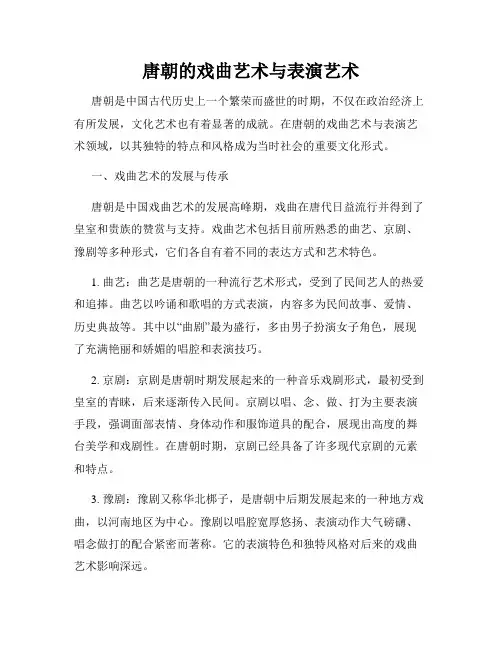 唐朝的戏曲艺术与表演艺术

唐朝是中国古代历史上一个繁荣而盛世的时期，不仅在政治经济上有所发展，文化艺术也有着显著的成就。在唐朝的戏曲艺术与表演艺术领域，以其独特的特点和风格成为当时社会的重要文化形式。

一、戏曲艺术的发展与传承

唐朝是中国戏曲艺术的发展高峰期，戏曲在唐代日益流行并得到了皇室和贵族的赞赏与支持。戏曲艺术包括目前所熟悉的曲艺、京剧、豫剧等多种形式，它们各自有着不同的表达方式和艺术特色。

1. 曲艺：曲艺是唐朝的一种流行艺术形式，受到了民间艺人的热爱和追捧。曲艺以吟诵和歌唱的方式表演，内容多为民间故事、爱情、历史典故等。其中以“曲剧”最为盛行，多由男子扮演女子角色，展现了充满艳丽和娇媚的唱腔和表演技巧。

2. 京剧：京剧是唐朝时期发展起来的一种音乐戏剧形式，最初受到皇室的青睐，后来逐渐传入民间。京剧以唱、念、做、打为主要表演手段，强调面部表情、身体动作和服饰道具的配合，展现出高度的舞台美学和戏剧性。在唐朝时期，京剧已经具备了许多现代京剧的元素和特点。

3. 豫剧：豫剧又称华北梆子，是唐朝中后期发展起来的一种地方戏曲，以河南地区为中心。豫剧以唱腔宽厚悠扬、表演动作大气磅礴、唱念做打的配合紧密而著称。它的表演特色和独特风格对后来的戏曲艺术影响深远。